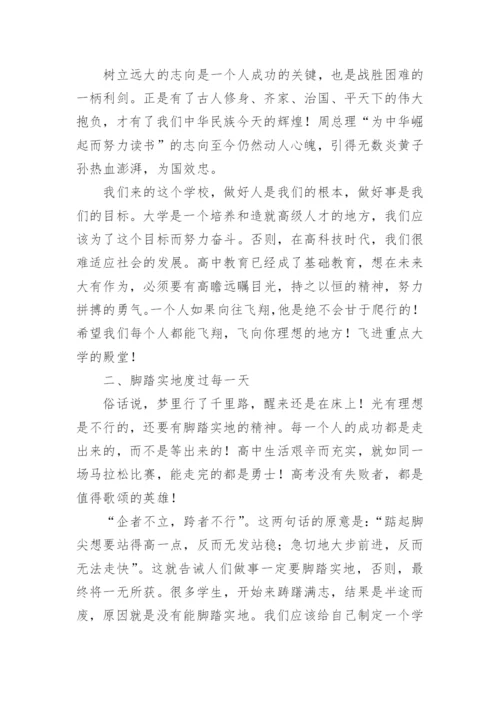 树立远大的志向是一个人成功的关键，也是战胜困难的一柄利剑。正是有了古人修身、齐家、治国、平天下的伟大抱负，才有了我们中华民族今天的辉煌！周总理“为中华崛起而努力读书”的志向至今仍然动人心魄，引得无数炎黄子孙热血澎湃，为国效忠。

我们来的这个学校，做好人是我们的根本，做好事是我们的目标。大学是一个培养和造就高级人才的地方，我们应该为了这个目标而努力奋斗。否则，在高科技时代，我们很难适应社会的发展。高中教育已经成了基础教育，想在未来大有作为，必须要有高瞻远瞩目光，持之以恒的精神，努力拼搏的勇气。一个人如果向往飞翔，他是绝不会甘于爬行的！希望我们每个人都能飞翔，飞向你理想的地方！飞进重点大学的殿堂！

二、脚踏实地度过每一天

俗话说，梦里行了千里路，醒来还是在床上！光有理想是不行的，还要有脚踏实地的精神。每一个人的成功都是走出来的，而不是等出来的！高中生活艰辛而充实，就如同一场马拉松比赛，能走完的都是勇士！高考没有失败者，都是值得歌颂的英雄！

“企者不立，跨者不行”。这两句话的原意是：“踮起脚尖想要站得高一点，反而无发站稳；急切地大步前进，反而无法走快”。这就告诫人们做事一定要脚踏实地，否则，最终将一无所获。很多学生，开始来踌躇满志，结果是半途而废，原因就是没有能脚踏实地。我们应该给自己制定一个学